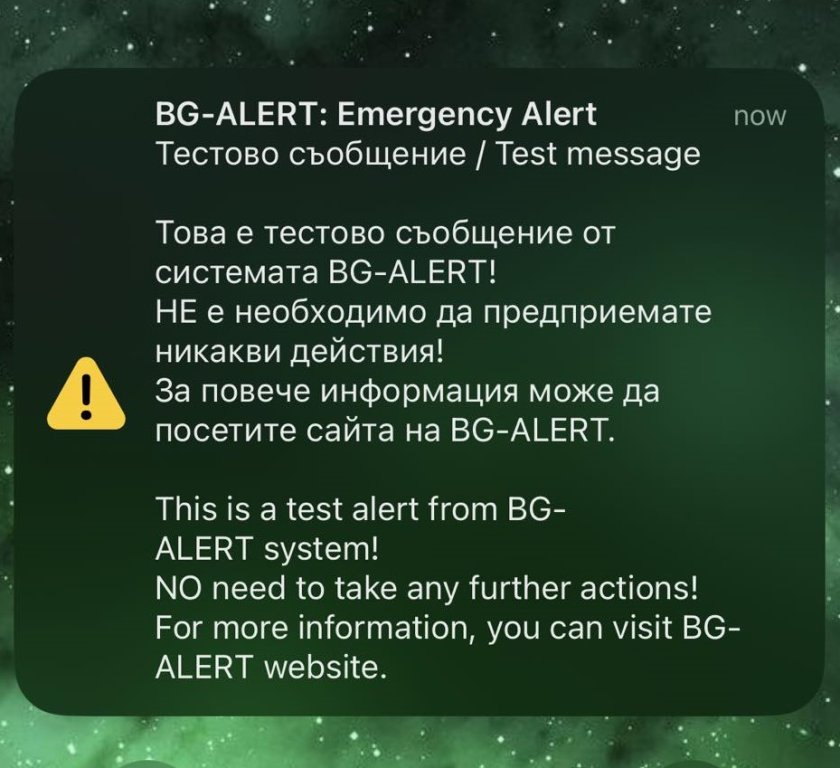 BG-ALERT: Emergency Alert
now
Тестово съобщение / Test message

Това е тестово съобщение от системата BG-ALERT!
НЕ е необходимо да предприемате никакви действия!
За повече информация може да посетите сайта на BG-ALERT.

This is a test alert from BG-ALERT system!
NO need to take any further actions!
For more information, you can visit BG-ALERT website.